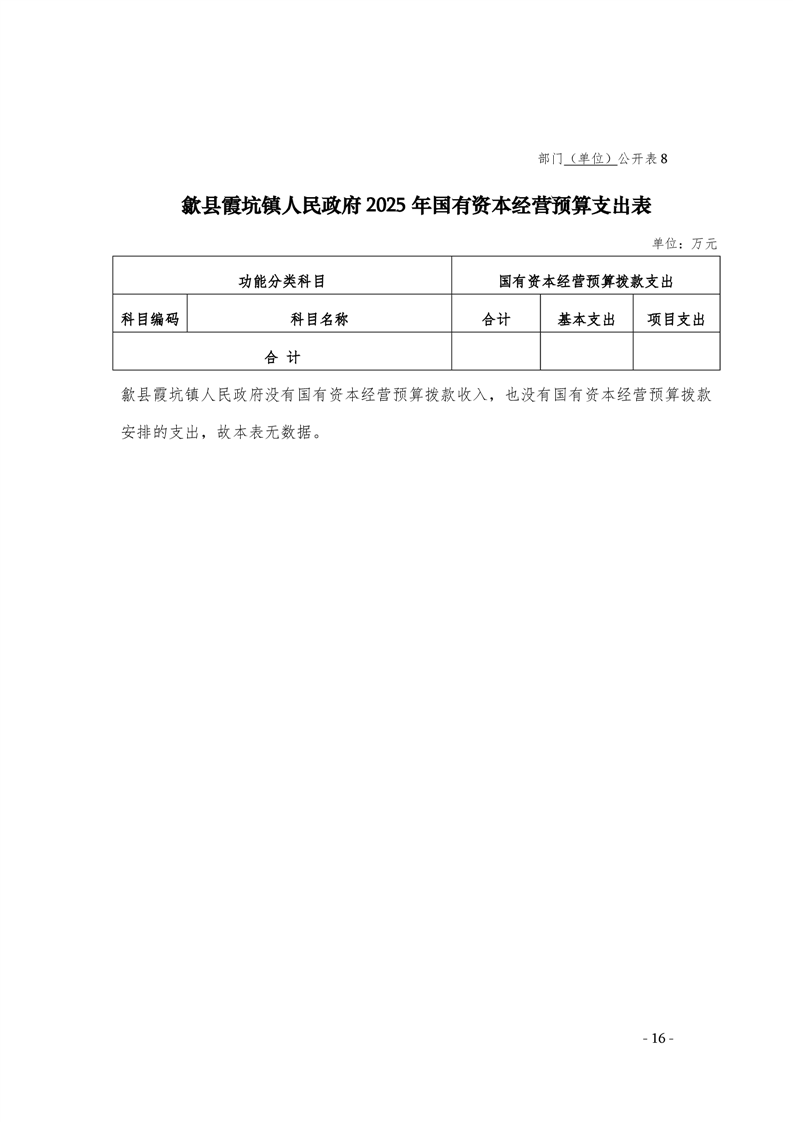 部门（单位）公开表 8

歙县霞坑镇人民政府 2025 年国有资本经营预算支出表

单位：万元

| 功能分类科目 | | 国有资本经营预算拨款支出 | | |
|---|---|---|---|---|
| 科目编码 | 科目名称 | 合计 | 基本支出 | 项目支出 |
| 合 计 | | | | |

歙县霞坑镇人民政府没有国有资本经营预算拨款收入，也没有国有资本经营预算拨款安排的支出，故本表无数据。

- 16 -